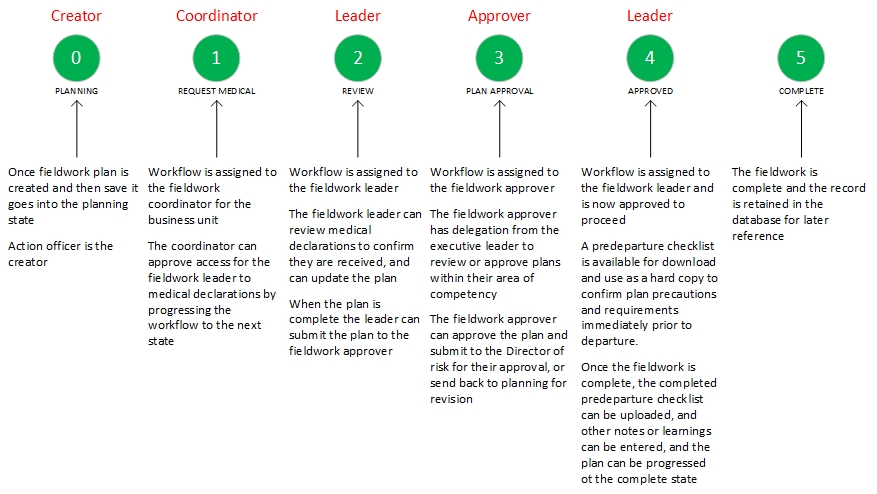 Creator

0

PLANNING

Once fieldwork plan is created and then save it goes into the planning state

Action officer is the creator

Coordinator

1

REQUEST MEDICAL

Workflow is assigned to the fieldwork coordinator for the business unit

The coordinator can approve access for the fieldwork leader to medical declarations by progressing the workflow to the next state

Leader

2

REVIEW

Workflow is assigned to the fieldwork leader

The fieldwork leader can review medical declarations to confirm they are received, and can update the plan

When the plan is complete the leader can submit the plan to the fieldwork approver

Approver

3

PLAN APPROVAL

Workflow is assigned to the fieldwork approver

The fieldwork approver has delegation from the executive leader to review or approve plans within their area of competency

The fieldwork approver can approve the plan and submit to the Director of risk for their approval, or send back to planning for revision

Leader

4

APPROVED

Workflow is assigned to the fieldwork leader and is now approved to proceed

A predeparture checklist is available for download and use as a hard copy to confirm plan precautions and requirements immediately prior to departure.

Once the fieldwork is complete, the completed predeparture checklist can be uploaded, and other notes or learnings can be entered, and the plan can be progressed ot the complete state

5

COMPLETE

The fieldwork is complete and the record is retained in the database for later reference